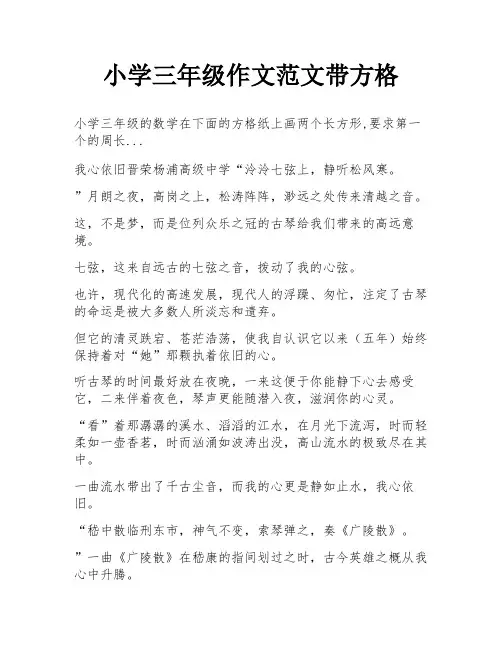 小学三年级作文范文带方格

小学三年级的数学在下面的方格纸上画两个长方形,要求第一个的周长...

我心依旧晋荣杨浦高级中学“泠泠七弦上，静听松风寒。

”月朗之夜，高岗之上，松涛阵阵，渺远之处传来清越之音。

这，不是梦，而是位列众乐之冠的古琴给我们带来的高远意境。

七弦，这来自远古的七弦之音，拨动了我的心弦。

也许，现代化的高速发展，现代人的浮躁、匆忙，注定了古琴的命运是被大多数人所淡忘和遗弃。

但它的清灵跌宕、苍茫浩荡，使我自认识它以来（五年）始终保持着对“她”那颗执着依旧的心。

听古琴的时间最好放在夜晚，一来这便于你能静下心去感受它，二来伴着夜色，琴声更能随潜入夜，滋润你的心灵。

“看”着那潺潺的溪水、滔滔的江水，在月光下流泻，时而轻柔如一壶香茗，时而汹涌如波涛出没，高山流水的极致尽在其中。

一曲流水带出了千古尘音，而我的心更是静如止水，我心依旧。

“嵇中散临刑东市，神气不变，索琴弹之，奏《广陵散》。

”一曲《广陵散》在嵇康的指间划过之时，古今英雄之概从我心中升腾。